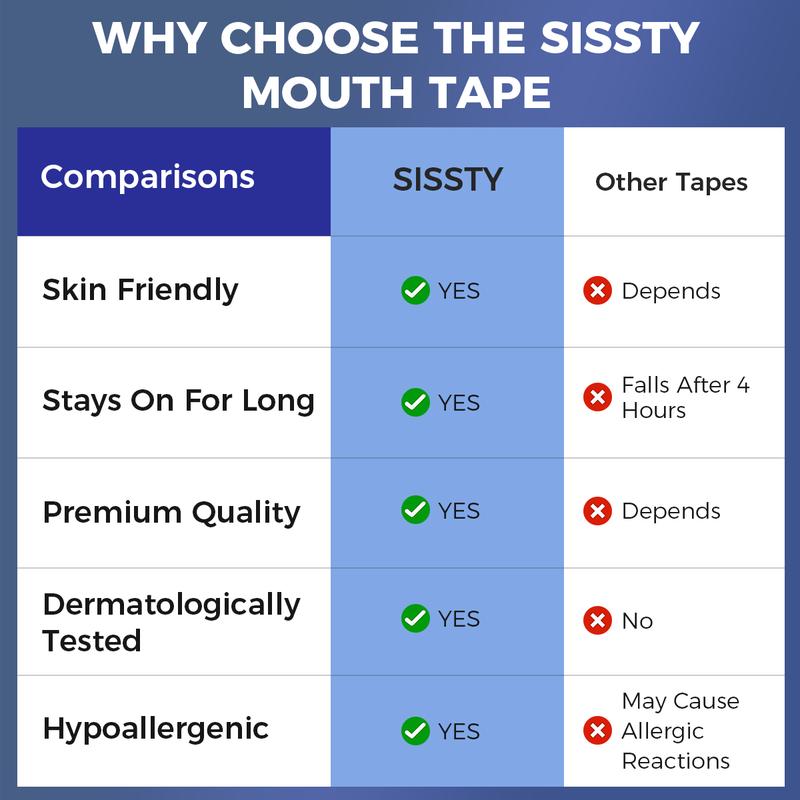 WHY CHOOSE THE SISSTY MOUTH TAPE

| Comparisons | SISSTY | Other Tapes |
|---|---|---|
| Skin Friendly | YES | Depends |
| Stays On For Long | YES | Falls After 4 Hours |
| Premium Quality | YES | Depends |
| Dermatologically Tested | YES | No |
| Hypoallergenic | YES | May Cause Allergic Reactions |